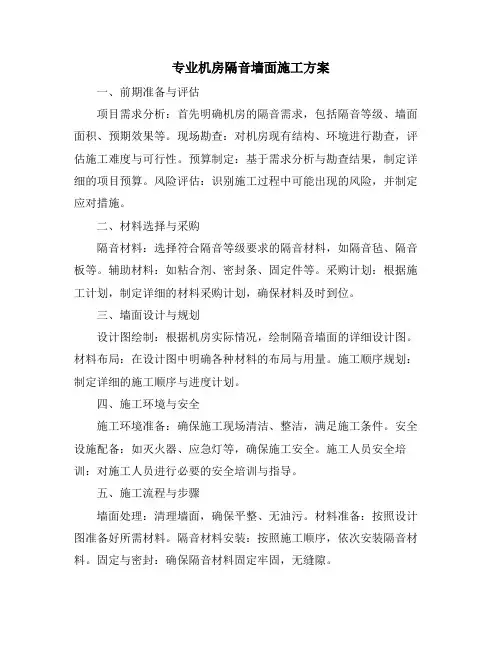 专业机房隔音墙面施工方案

一、前期准备与评估

项目需求分析：首先明确机房的隔音需求，包括隔音等级、墙面面积、预期效果等。现场勘查：对机房现有结构、环境进行勘查，评估施工难度与可行性。预算制定：基于需求分析与勘查结果，制定详细的项目预算。风险评估：识别施工过程中可能出现的风险，并制定应对措施。

二、材料选择与采购

隔音材料：选择符合隔音等级要求的隔音材料，如隔音毡、隔音板等。辅助材料：如粘合剂、密封条、固定件等。采购计划：根据施工计划，制定详细的材料采购计划，确保材料及时到位。

三、墙面设计与规划

设计图绘制：根据机房实际情况，绘制隔音墙面的详细设计图。材料布局：在设计图中明确各种材料的布局与用量。施工顺序规划：制定详细的施工顺序与进度计划。

四、施工环境与安全

施工环境准备：确保施工现场清洁、整洁，满足施工条件。安全设施配备：如灭火器、应急灯等，确保施工安全。施工人员安全培训：对施工人员进行必要的安全培训与指导。

五、施工流程与步骤

墙面处理：清理墙面，确保平整、无油污。材料准备：按照设计图准备好所需材料。隔音材料安装：按照施工顺序，依次安装隔音材料。固定与密封：确保隔音材料固定牢固，无缝隙。